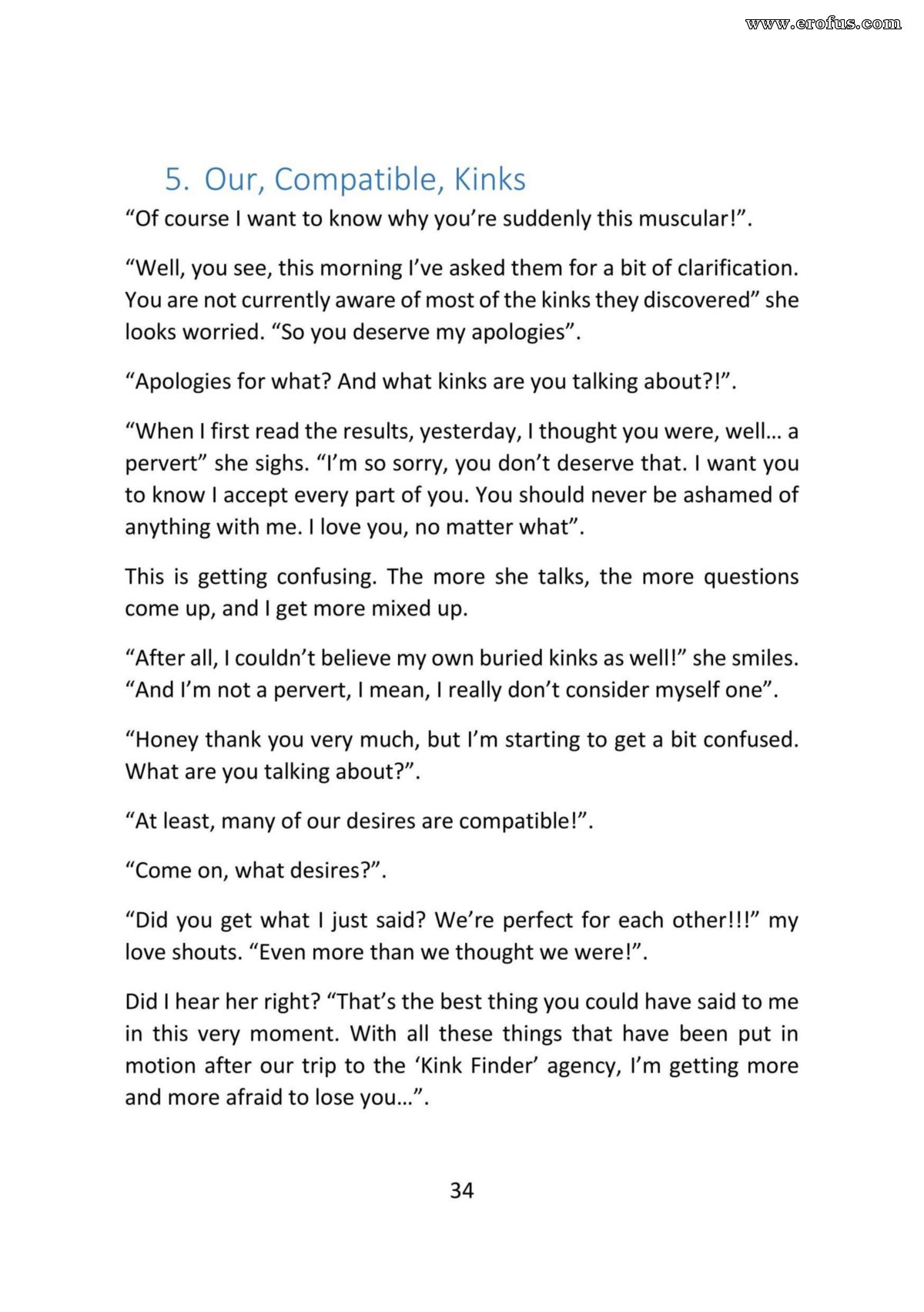 www.erofus.com

5. Our, Compatible, Kinks

“Of course I want to know why you’re suddenly this muscular!”.

“Well, you see, this morning I’ve asked them for a bit of clarification. You are not currently aware of most of the kinks they discovered” she looks worried. “So you deserve my apologies”.

“Apologies for what? And what kinks are you talking about?!”.

“When I first read the results, yesterday, I thought you were, well… a pervert” she sighs. “I’m so sorry, you don’t deserve that. I want you to know I accept every part of you. You should never be ashamed of anything with me. I love you, no matter what”.

This is getting confusing. The more she talks, the more questions come up, and I get more mixed up.

“After all, I couldn’t believe my own buried kinks as well!” she smiles. “And I’m not a pervert, I mean, I really don’t consider myself one”.

“Honey thank you very much, but I’m starting to get a bit confused. What are you talking about?”.

“At least, many of our desires are compatible!”.

“Come on, what desires?”.

“Did you get what I just said? We’re perfect for each other!!!” my love shouts. “Even more than we thought we were!”.

Did I hear her right? “That’s the best thing you could have said to me in this very moment. With all these things that have been put in motion after our trip to the ‘Kink Finder’ agency, I’m getting more and more afraid to lose you…”.

34